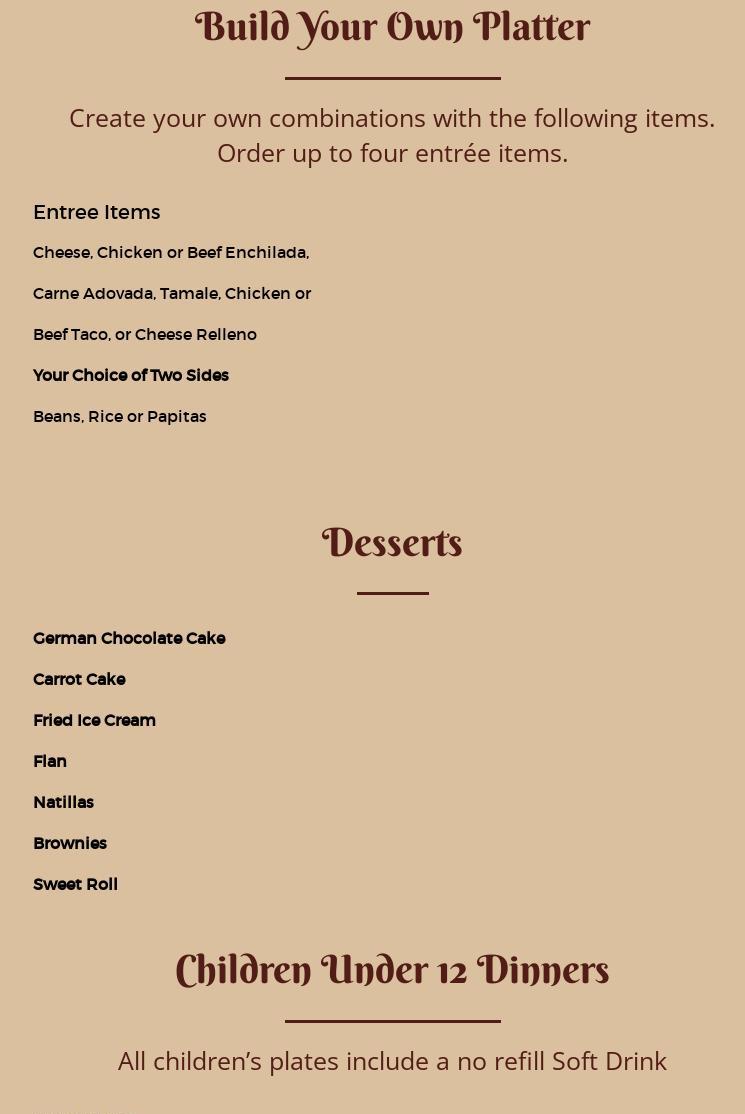 Build Your Own Platter

Create your own combinations with the following items. Order up to four entrée items.

Entree Items

Cheese, Chicken or Beef Enchilada,

Carne Adovada, Tamale, Chicken or

Beef Taco, or Cheese Relleno

Your Choice of Two Sides

Beans, Rice or Papitas

Desserts

German Chocolate Cake

Carrot Cake

Fried Ice Cream

Flan

Natillas

Brownies

Sweet Roll

Children Under 12 Dinners

All children's plates include a no refill Soft Drink